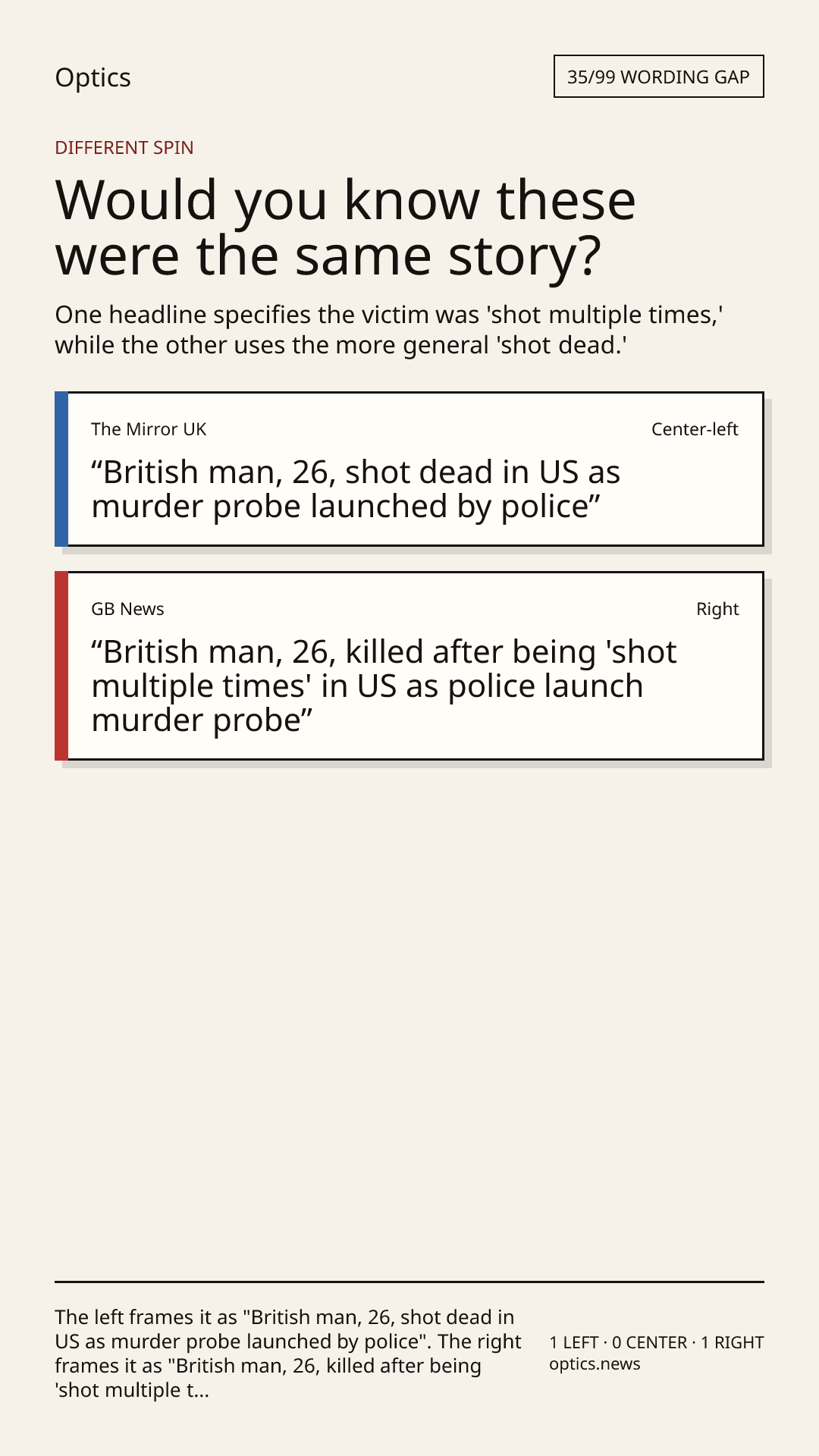 Optics

35/99 WORDING GAP

DIFFERENT SPIN

Would you know these were the same story?

One headline specifies the victim was 'shot multiple times,' while the other uses the more general 'shot dead.'

The Mirror UK

Center-left

“British man, 26, shot dead in US as murder probe launched by police”

GB News

Right

“British man, 26, killed after being 'shot multiple times' in US as police launch murder probe”

The left frames it as "British man, 26, shot dead in US as murder probe launched by police". The right frames it as "British man, 26, killed after being 'shot multiple t...

1 LEFT · 0 CENTER · 1 RIGHT
optics.news